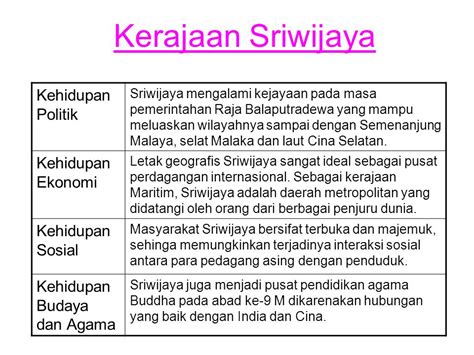 Kerajaan Sriwijaya

| | |
|---|---|
| Kehidupan Politik | Sriwijaya mengalami kejayaan pada masa pemerintahan Raja Balaputradewa yang mampu meluaskan wilayahnya sampai dengan Semenanjung Malaya, selat Malaka dan laut Cina Selatan. |
| Kehidupan Ekonomi | Letak geografis Sriwijaya sangat ideal sebagai pusat perdagangan internasional. Sebagai kerajaan Maritim, Sriwijaya adalah daerah metropolitan yang didatangi oleh orang dari berbagai penjuru dunia. |
| Kehidupan Sosial | Masyarakat Sriwijaya bersifat terbuka dan majemuk, sehinga memungkinkan terjadinya interaksi sosial antara para pedagang asing dengan penduduk. |
| Kehidupan Budaya dan Agama | Sriwijaya juga menjadi pusat pendidikan agama Buddha pada abad ke-9 M dikarenakan hubungan yang baik dengan India dan Cina. |